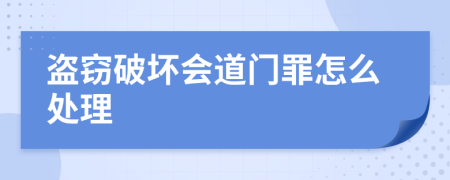 盗窃破坏会道门罪怎么处理